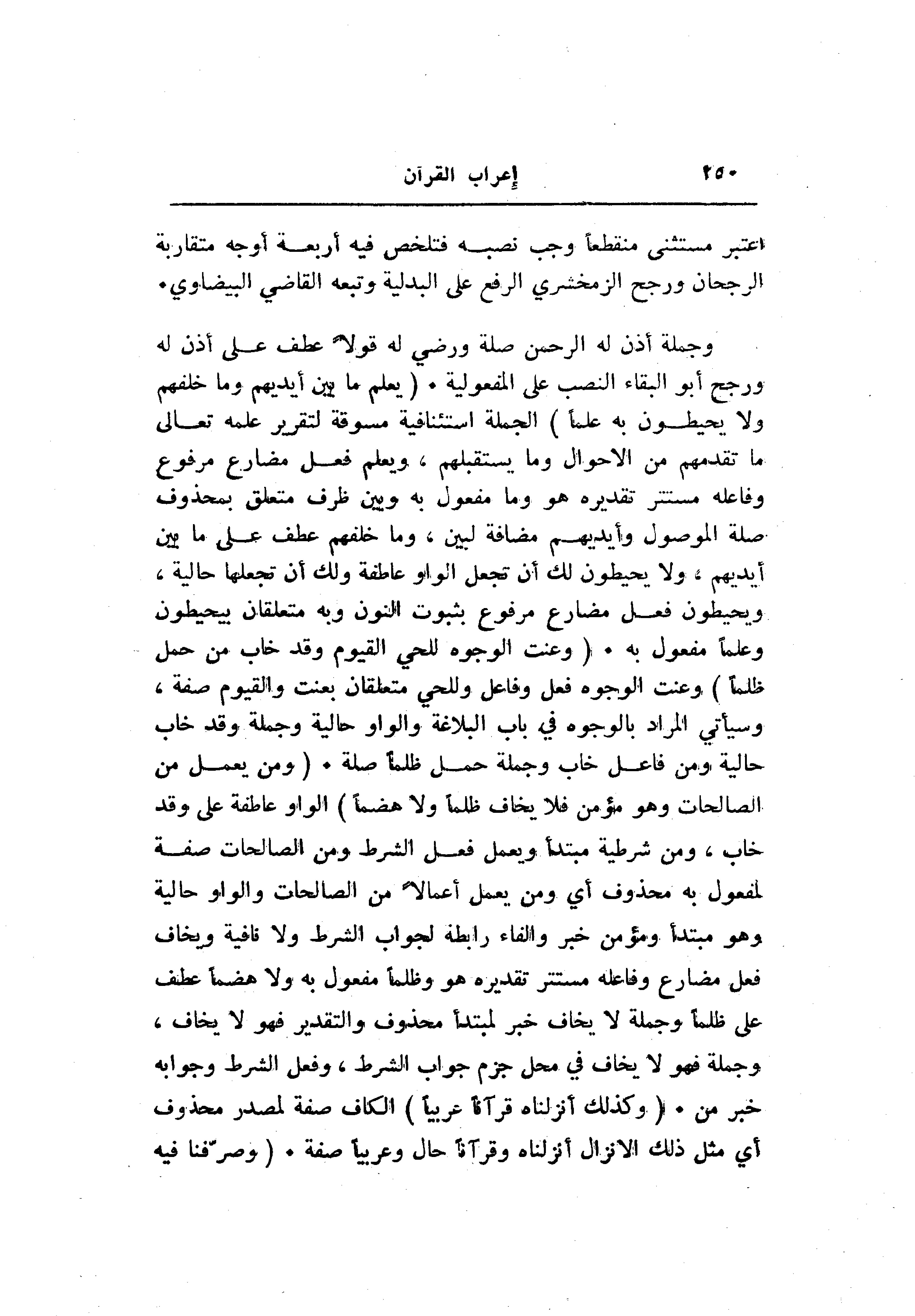 ٢٥٠ إعراب القرآن

اعتبر مستثنى منقطعاً وجب نصبه فتلخص فيه أربعة أوجه متقاربة الرجحان ورجح الزمخشري الرفع على البدلية وتبعه القاضي البيضاوي .

وجملة أذن له الرحمن صلة ورضي له قولاً عطف على أذن له ورجح أبو البقاء النصب على المفعولية . ( يعلم ما بين أيديهم وما خلفهم ولا يحيطون به علماً ) الجملة استئنافية مسوقة لتقرير علمه تعالى ما تقدمهم من الاحوال وما يستقبلهم ، ويعلم فعل مضارع مرفوع وفاعله مستتر تقديره هو وما مفعول به وبين ظرف متعلق بمحذوف صلة الموصول وأيديهم مضافة لبين ، وما خلفهم عطف على ما بين أيديهم ، ولا يحيطون لك أن تجعل الواو عاطفة ولك أن تجعلها حالية ، ويحيطون فعل مضارع مرفوع بثبوت النون وبه متعلقان بيحيطون وعلماً مفعول به . ( وعنت الوجوه للحي القيوم وقد خاب من حمل ظلماً ) وعنت الوجوه فعل وفاعل وللحي متعلقان بعنت والقيوم صفة ، وسيأتي المراد بالوجوه في باب البلاغة والواو حالية وجملة وقد خاب حالية ومن فاعل خاب وجملة حمل ظلماً صلة . ( ومن يعمل من الصالحات وهو مؤمن فلا يخاف ظلماً ولا هضماً ) الواو عاطفة على وقد خاب ، ومن شرطية مبتدأ ويعمل فعل الشرط ومن الصالحات صفة لمفعول به محذوف أي ومن يعمل أعمالاً من الصالحات والواو حالية وهو مبتدأ ومؤمن خبر والفاء رابطة لجواب الشرط ولا نافية ويخاف فعل مضارع وفاعله مستتر تقديره هو وظلماً مفعول به ولا هضماً عطف على ظلماً وجملة لا يخاف خبر لمبتدأ محذوف والتقدير فهو لا يخاف ، وجملة فهو لا يخاف في محل جزم جواب الشرط ، وفعل الشرط وجوابه خبر من . ( وكذلك أنزلناه قرآناً عربياً ) الكاف صفة لمصدر محذوف أي مثل ذلك الانزال أنزلناه وقرآناً حال وعربياً صفة . ( وصرّفنا فيه